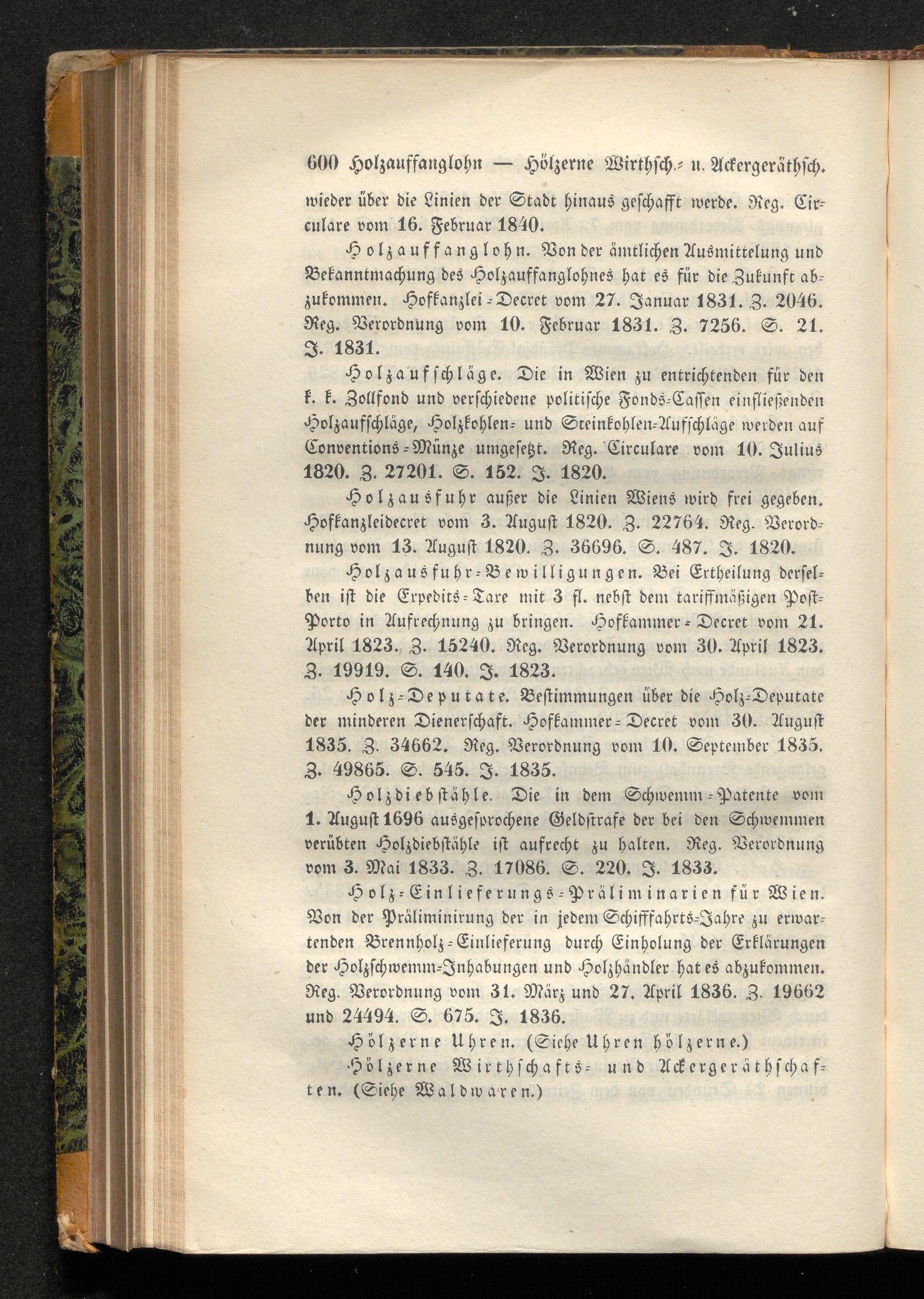 600 Holzauffanglohn — Hölzerne Wirthsch.- u. Ackergeräthsch.

wieder über die Linien der Stadt hinaus geschafft werde. Reg. Circulare vom 16. Februar 1840.

Holzauffanglohn. Von der ämtlichen Ausmittelung und Bekanntmachung des Holzauffanglohnes hat es für die Zukunft abzukommen. Hofkanzlei-Decret vom 27. Januar 1831. Z. 2046. Reg. Verordnung vom 10. Februar 1831. Z. 7256. S. 21. J. 1831.

Holzaufschläge. Die in Wien zu entrichtenden für den k. k. Zollfond und verschiedene politische Fonds-Cassen einfließenden Holzaufschläge, Holzkohlen- und Steinkohlen-Aufschläge werden auf Conventions-Münze umgesetzt. Reg. Circulare vom 10. Julius 1820. Z. 27201. S. 152. J. 1820.

Holzausfuhr außer die Linien Wiens wird frei gegeben. Hofkanzleidecret vom 3. August 1820. Z. 22764. Reg. Verordnung vom 13. August 1820. Z. 36696. S. 487. J. 1820.

Holzausfuhr-Bewilligungen. Bei Ertheilung derselben ist die Expedits-Taxe mit 3 fl. nebst dem tariffmäßigen Post-Porto in Aufrechnung zu bringen. Hofkammer-Decret vom 21. April 1823. Z. 15240. Reg. Verordnung vom 30. April 1823. Z. 19919. S. 140. J. 1823.

Holz-Deputate. Bestimmungen über die Holz-Deputate der minderen Dienerschaft. Hofkammer-Decret vom 30. August 1835. Z. 34662. Reg. Verordnung vom 10. September 1835. Z. 49865. S. 545. J. 1835.

Holzdiebstähle. Die in dem Schwemm-Patente vom 1. August 1696 ausgesprochene Geldstrafe der bei den Schwemmen verübten Holzdiebstähle ist aufrecht zu halten. Reg. Verordnung vom 3. Mai 1833. Z. 17086. S. 220. J. 1833.

Holz-Einlieferungs-Präliminarien für Wien. Von der Präliminirung der in jedem Schifffahrts-Jahre zu erwartenden Brennholz-Einlieferung durch Einholung der Erklärungen der Holzschwemm-Inhabungen und Holzhändler hat es abzukommen. Reg. Verordnung vom 31. März und 27. April 1836. Z. 19662 und 24494. S. 675. J. 1836.

Hölzerne Uhren. (Siehe Uhren hölzerne.)

Hölzerne Wirthschafts- und Ackergeräthschaften. (Siehe Waldwaren.)